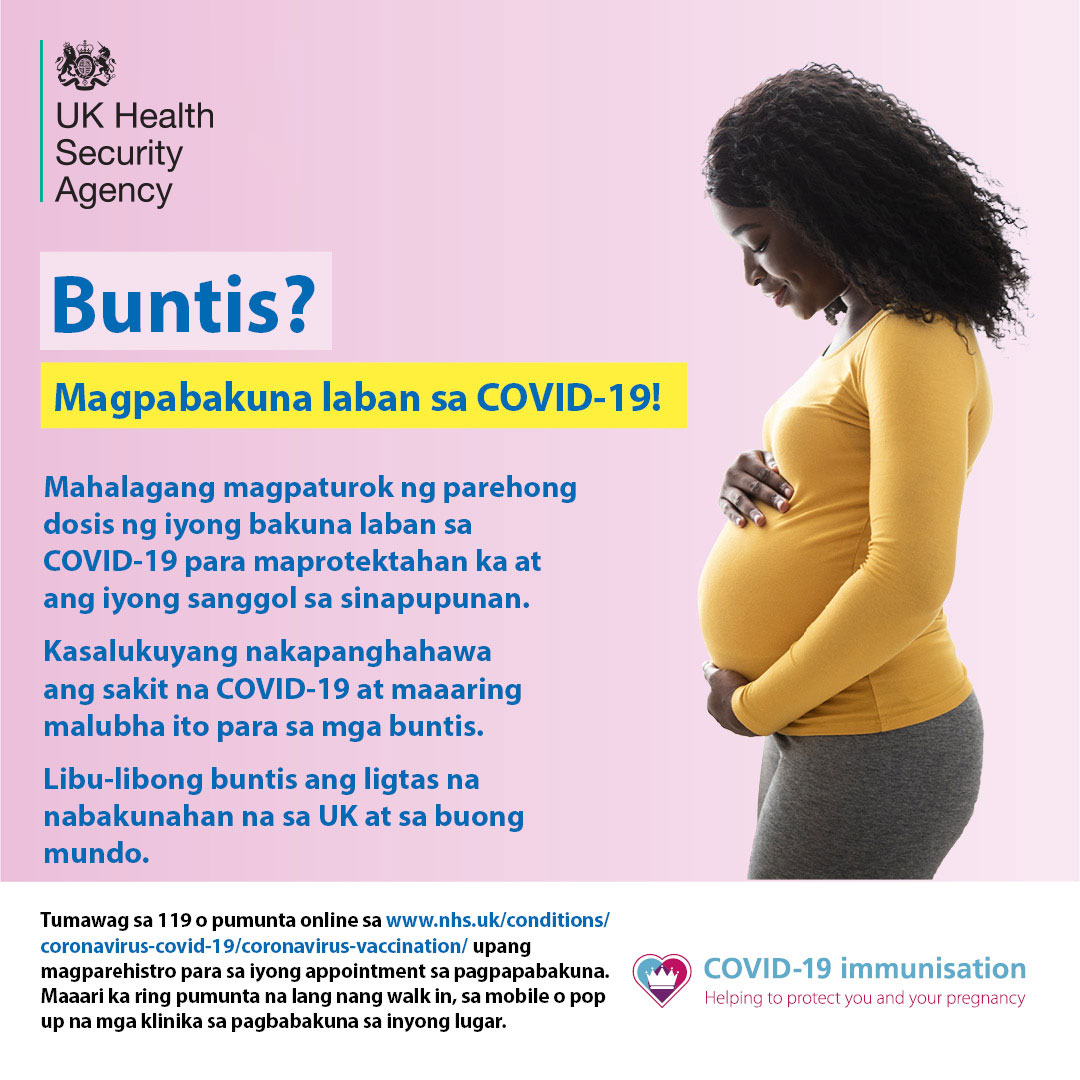 UK Health
Security
Agency

Buntis?

Magpabakuna laban sa COVID-19!

Mahalagang magpaturok ng parehong dosis ng iyong bakuna laban sa COVID-19 para maprotektahan ka at ang iyong sanggol sa sinapupunan.

Kasalukuyang nakapanghahawa ang sakit na COVID-19 at maaaring malubha ito para sa mga buntis.

Libu-libong buntis ang ligtas na nabakunahan na sa UK at sa buong mundo.

Tumawag sa 119 o pumunta online sa www.nhs.uk/conditions/coronavirus-covid-19/coronavirus-vaccination/ upang magparehistro para sa iyong appointment sa pagpapabakuna. Maaari ka ring pumunta na lang nang walk in, sa mobile o pop up na mga klinika sa pagbabakuna sa inyong lugar.

COVID-19 immunisation
Helping to protect you and your pregnancy